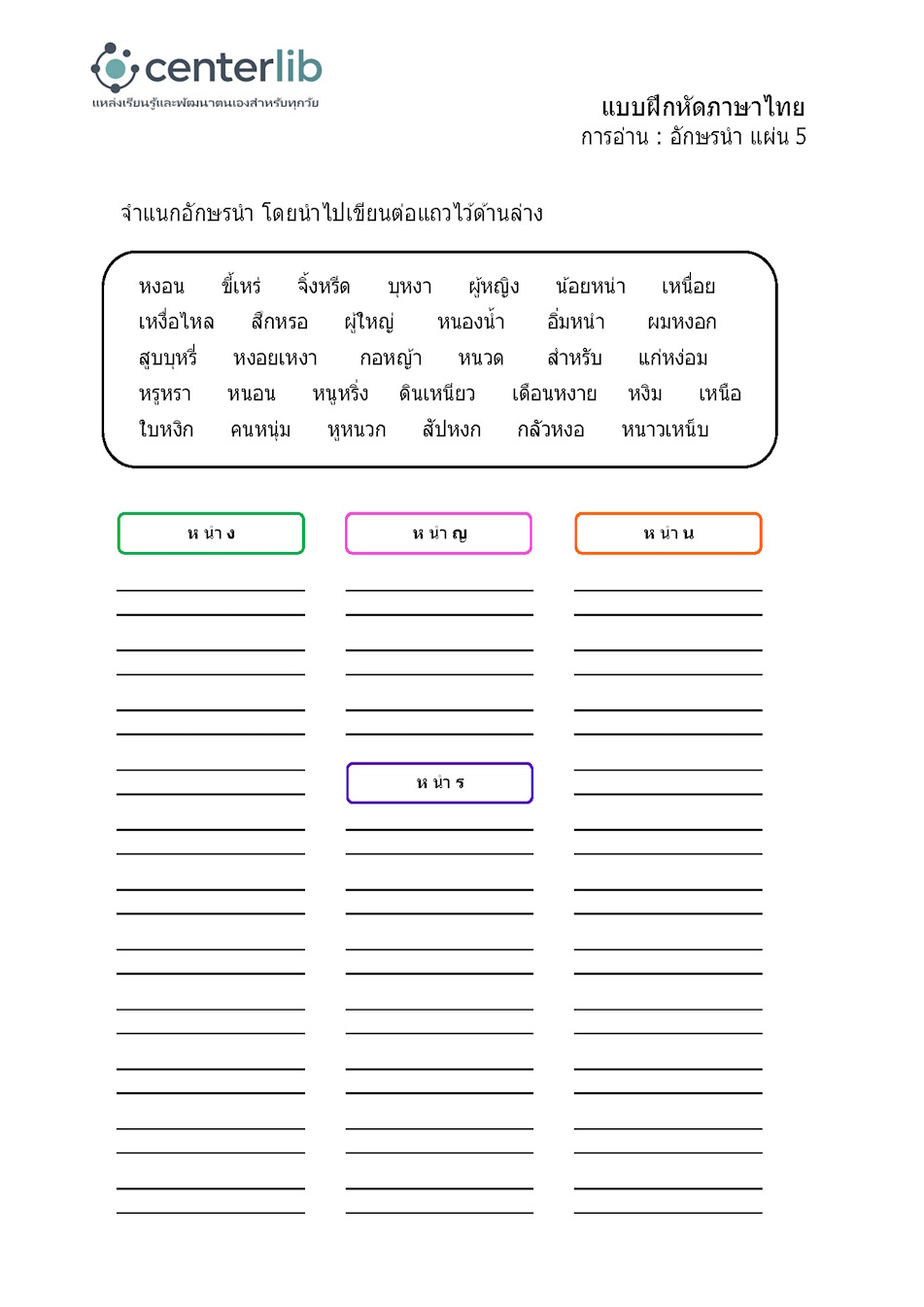 centerlib
แหล่งเรียนรู้และพัฒนาตนเองสำหรับทุกวัย

แบบฝึกหัดภาษาไทย
การอ่าน : อักษรนำ แผ่น 5

จำแนกอักษรนำ โดยนำไปเขียนต่อแถวไว้ด้านล่าง

หงอน ขี้เหร่ จิ้งหรีด บุหงา ผู้หญิง น้อยหน่า เหนื่อย
เหงื่อไหล สึกหรอ ผู้ใหญ่ หนองน้ำ อิ่มหนำ ผมหงอก
สูบบุหรี่ หงอยเหงา กอหญ้า หนวด สำหรับ แก่หง่อม
หรูหรา หนอน หนูหริ่ง ดินเหนียว เดือนหงาย หงิม เหนือ
ใบหงิก คนหนุ่ม หูหนวก สัปหงก กลัวหงอ หนาวเหน็บ

ห นำ ง

ห นำ ญ

ห นำ น

ห นำ ร